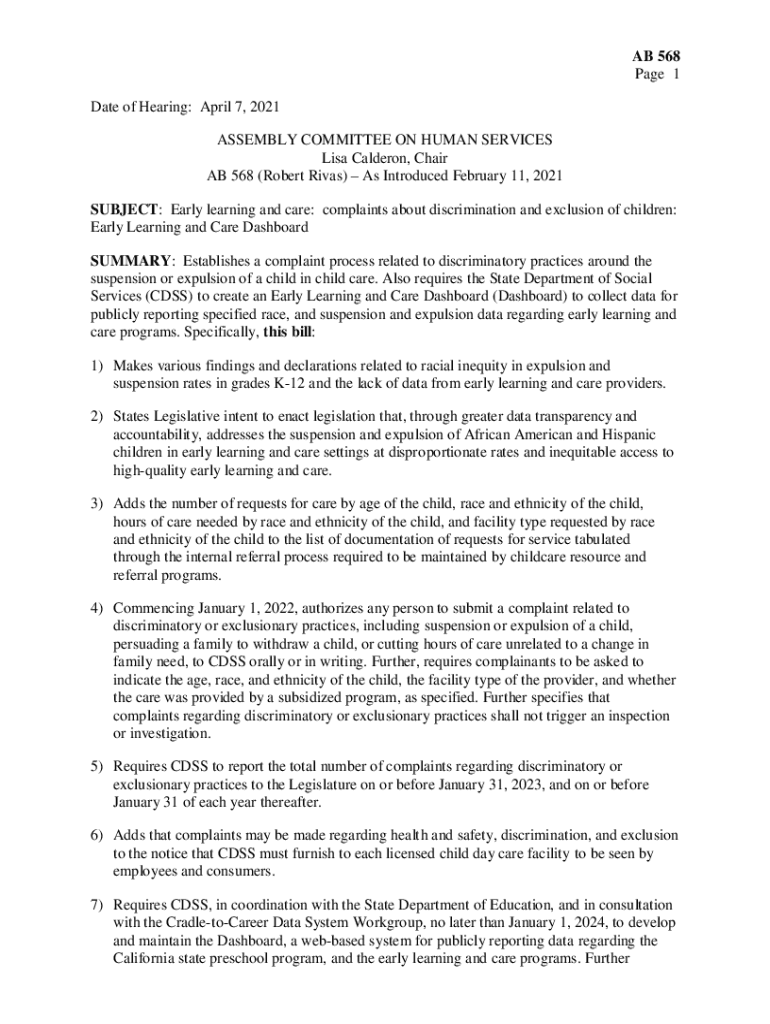 AB 568
Page 1

Date of Hearing: April 7, 2021

ASSEMBLY COMMITTEE ON HUMAN SERVICES
Lisa Calderon, Chair
AB 568 (Robert Rivas) – As Introduced February 11, 2021

SUBJECT: Early learning and care: complaints about discrimination and exclusion of children: Early Learning and Care Dashboard

SUMMARY: Establishes a complaint process related to discriminatory practices around the suspension or expulsion of a child in child care. Also requires the State Department of Social Services (CDSS) to create an Early Learning and Care Dashboard (Dashboard) to collect data for publicly reporting specified race, and suspension and expulsion data regarding early learning and care programs. Specifically, this bill:

1) Makes various findings and declarations related to racial inequity in expulsion and suspension rates in grades K-12 and the lack of data from early learning and care providers.

2) States Legislative intent to enact legislation that, through greater data transparency and accountability, addresses the suspension and expulsion of African American and Hispanic children in early learning and care settings at disproportionate rates and inequitable access to high-quality early learning and care.

3) Adds the number of requests for care by age of the child, race and ethnicity of the child, hours of care needed by race and ethnicity of the child, and facility type requested by race and ethnicity of the child to the list of documentation of requests for service tabulated through the internal referral process required to be maintained by childcare resource and referral programs.

4) Commencing January 1, 2022, authorizes any person to submit a complaint related to discriminatory or exclusionary practices, including suspension or expulsion of a child, persuading a family to withdraw a child, or cutting hours of care unrelated to a change in family need, to CDSS orally or in writing. Further, requires complainants to be asked to indicate the age, race, and ethnicity of the child, the facility type of the provider, and whether the care was provided by a subsidized program, as specified. Further specifies that complaints regarding discriminatory or exclusionary practices shall not trigger an inspection or investigation.

5) Requires CDSS to report the total number of complaints regarding discriminatory or exclusionary practices to the Legislature on or before January 31, 2023, and on or before January 31 of each year thereafter.

6) Adds that complaints may be made regarding health and safety, discrimination, and exclusion to the notice that CDSS must furnish to each licensed child day care facility to be seen by employees and consumers.

7) Requires CDSS, in coordination with the State Department of Education, and in consultation with the Cradle-to-Career Data System Workgroup, no later than January 1, 2024, to develop and maintain the Dashboard, a web-based system for publicly reporting data regarding the California state preschool program, and the early learning and care programs. Further